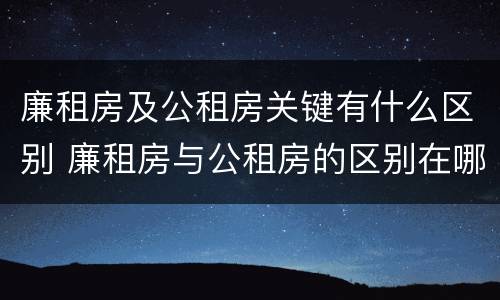 廉租房及公租房关键有什么区别 廉租房与公租房的区别在哪